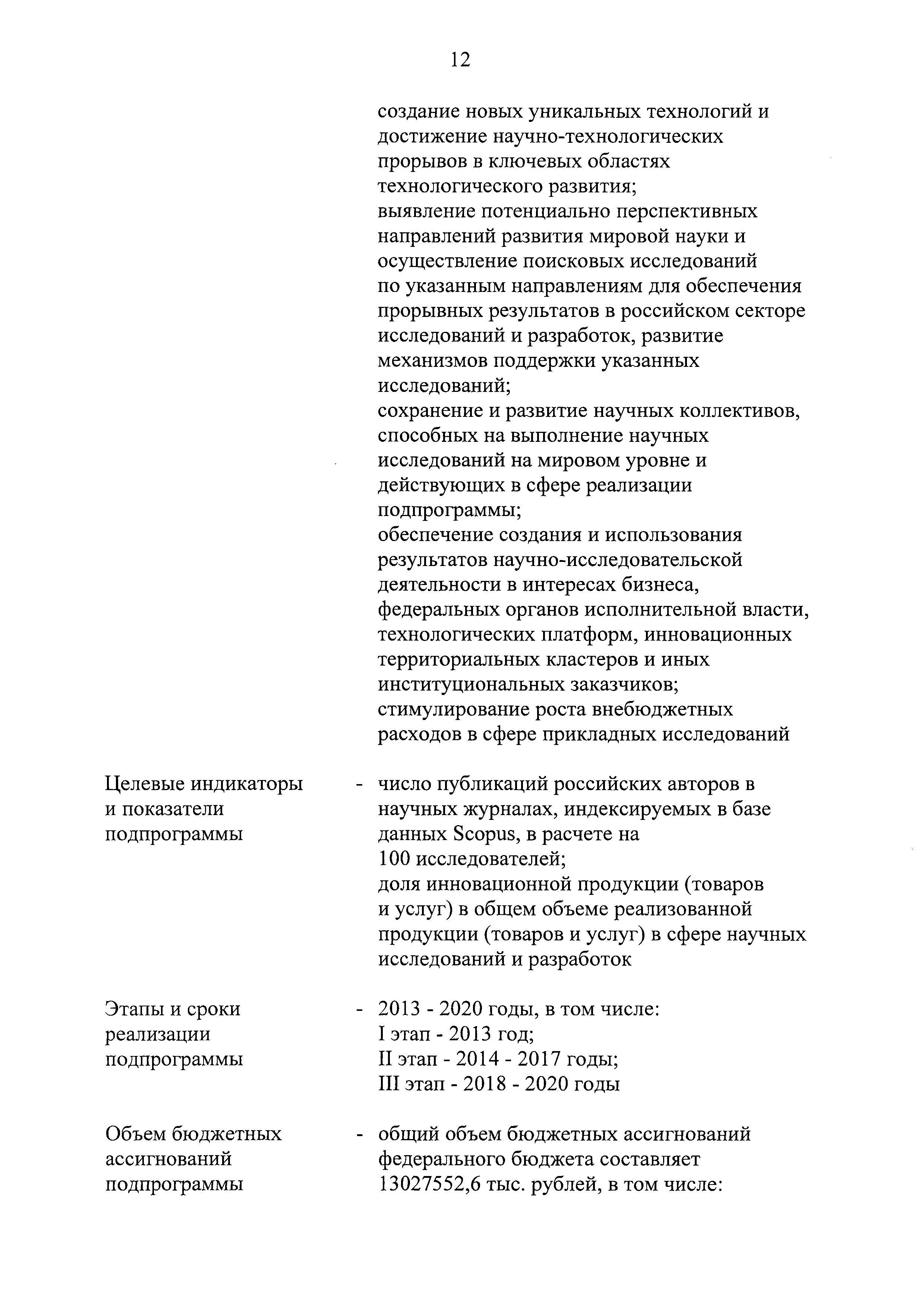 12

создание новых уникальных технологий и достижение научно-технологических прорывов в ключевых областях технологического развития;
выявление потенциально перспективных направлений развития мировой науки и осуществление поисковых исследований по указанным направлениям для обеспечения прорывных результатов в российском секторе исследований и разработок, развитие механизмов поддержки указанных исследований;
сохранение и развитие научных коллективов, способных на выполнение научных исследований на мировом уровне и действующих в сфере реализации подпрограммы;
обеспечение создания и использования результатов научно-исследовательской деятельности в интересах бизнеса, федеральных органов исполнительной власти, технологических платформ, инновационных территориальных кластеров и иных институциональных заказчиков;
стимулирование роста внебюджетных расходов в сфере прикладных исследований

Целевые индикаторы и показатели подпрограммы

- число публикаций российских авторов в научных журналах, индексируемых в базе данных Scopus, в расчете на 100 исследователей;
доля инновационной продукции (товаров и услуг) в общем объеме реализованной продукции (товаров и услуг) в сфере научных исследований и разработок

Этапы и сроки реализации подпрограммы

- 2013 - 2020 годы, в том числе:
I этап - 2013 год;
II этап - 2014 - 2017 годы;
III этап - 2018 - 2020 годы

Объем бюджетных ассигнований подпрограммы

- общий объем бюджетных ассигнований федерального бюджета составляет 13027552,6 тыс. рублей, в том числе: